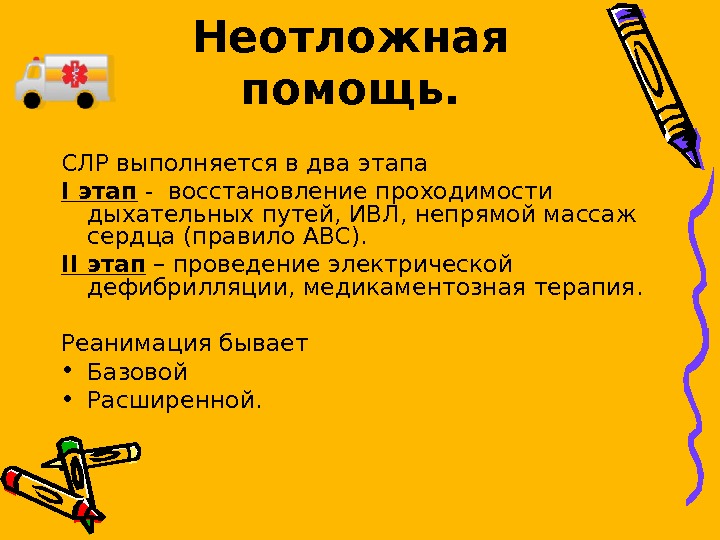 Неотложная помощь.

СЛР выполняется в два этапа

I этап - восстановление проходимости дыхательных путей, ИВЛ, непрямой массаж сердца (правило АВС).

II этап – проведение электрической дефибрилляции, медикаментозная терапия.

Реанимация бывает
• Базовой
• Расширенной.